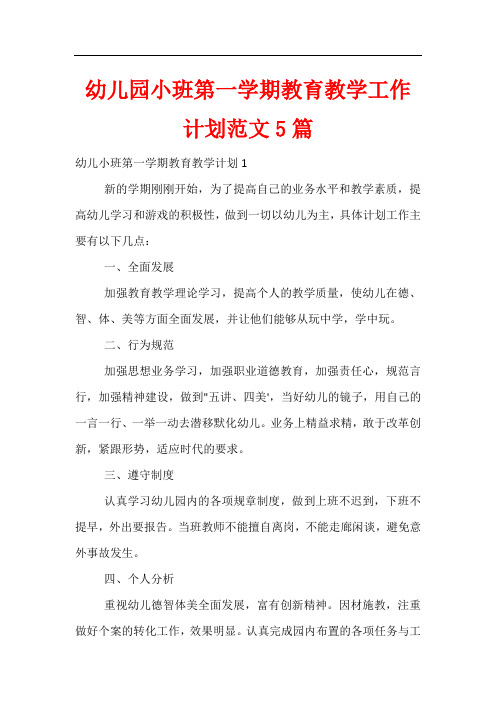 幼儿园小班第一学期教育教学工作计划范文5篇

幼儿小班第一学期教育教学计划1

新的学期刚刚开始，为了提高自己的业务水平和教学素质，提高幼儿学习和游戏的积极性，做到一切以幼儿为主，具体计划工作主要有以下几点：

一、全面发展

加强教育教学理论学习，提高个人的教学质量，使幼儿在德、智、体、美等方面全面发展，并让他们能够从玩中学，学中玩。

二、行为规范

加强思想业务学习，加强职业道德教育，加强责任心，规范言行，加强精神建设，做到"五讲、四美'，当好幼儿的镜子，用自己的一言一行、一举一动去潜移默化幼儿。业务上精益求精，敢于改革创新，紧跟形势，适应时代的要求。

三、遵守制度

认真学习幼儿园内的各项规章制度，做到上班不迟到，下班不提早，外出要报告。当班教师不能擅自离岗，不能走廊闲谈，避免意外事故发生。

四、个人分析

重视幼儿德智体美全面发展，富有创新精神。因材施教，注重做好个案的转化工作，效果明显。认真完成园内布置的各项任务与工